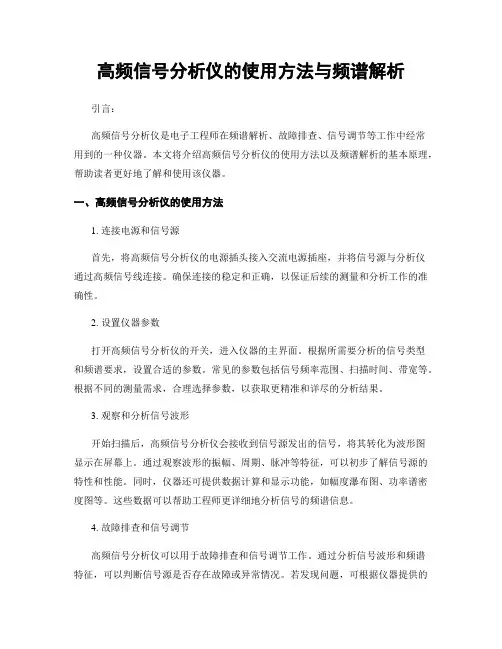 高频信号分析仪的使用方法与频谱解析

引言:

高频信号分析仪是电子工程师在频谱解析、故障排查、信号调节等工作中经常用到的一种仪器。本文将介绍高频信号分析仪的使用方法以及频谱解析的基本原理，帮助读者更好地了解和使用该仪器。

一、高频信号分析仪的使用方法

1. 连接电源和信号源

首先，将高频信号分析仪的电源插头接入交流电源插座，并将信号源与分析仪通过高频信号线连接。确保连接的稳定和正确，以保证后续的测量和分析工作的准确性。

2. 设置仪器参数

打开高频信号分析仪的开关，进入仪器的主界面。根据所需要分析的信号类型和频谱要求，设置合适的参数。常见的参数包括信号频率范围、扫描时间、带宽等。根据不同的测量需求，合理选择参数，以获取更精准和详尽的分析结果。

3. 观察和分析信号波形

开始扫描后，高频信号分析仪会接收到信号源发出的信号，将其转化为波形图显示在屏幕上。通过观察波形的振幅、周期、脉冲等特征，可以初步了解信号源的特性和性能。同时，仪器还可提供数据计算和显示功能，如幅度瀑布图、功率谱密度图等。这些数据可以帮助工程师更详细地分析信号的频谱信息。

4. 故障排查和信号调节

高频信号分析仪可以用于故障排查和信号调节工作。通过分析信号波形和频谱特征，可以判断信号源是否存在故障或异常情况。若发现问题，可根据仪器提供的